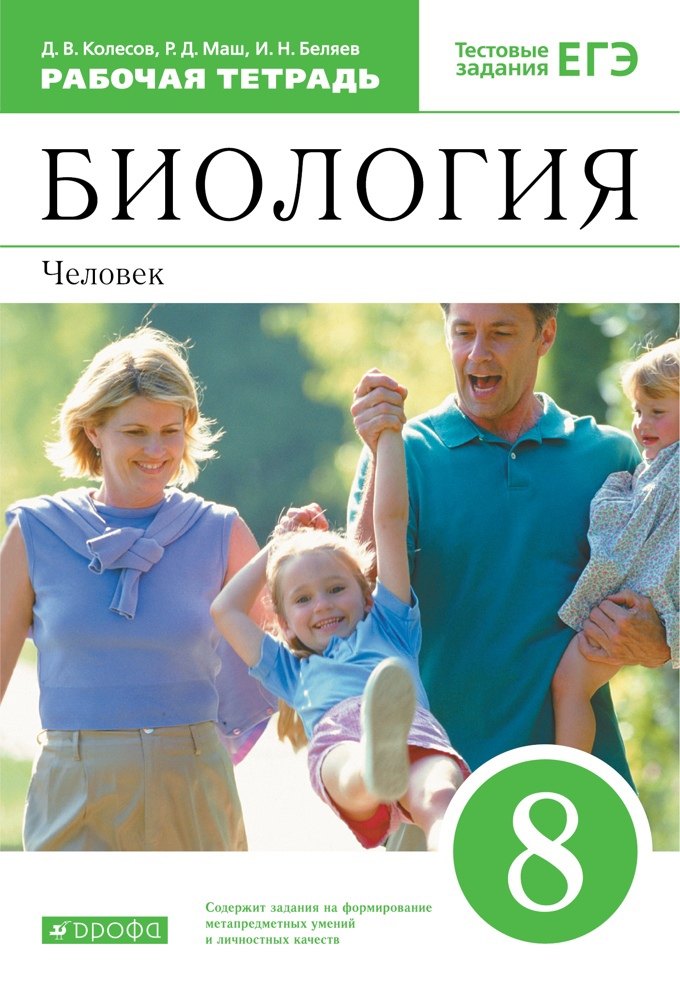 Д. В. Колесов, Р. Д. Маш, И. Н. Беляев
РАБОЧАЯ ТЕТРАДЬ

Тестовые задания ЕГЭ

БИОЛОГИЯ

Человек

8

ДРОФА

Содержит задания на формирование метапредметных умений и личностных качеств